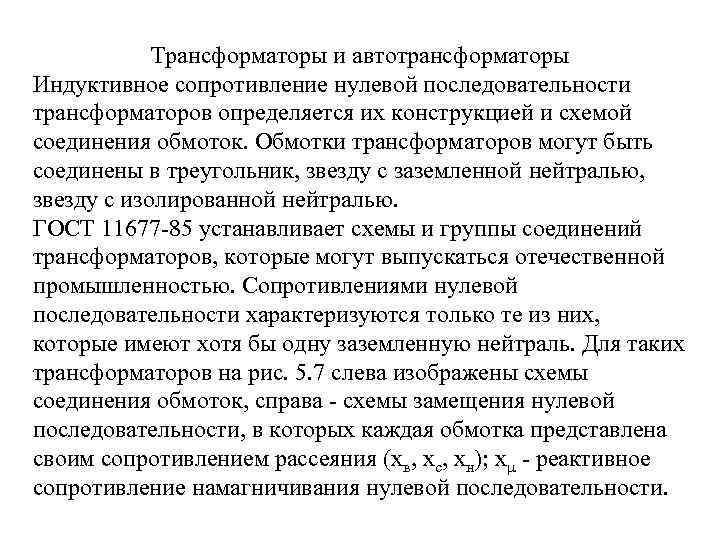 Трансформаторы и автотрансформаторы

Индуктивное сопротивление нулевой последовательности трансформаторов определяется их конструкцией и схемой соединения обмоток. Обмотки трансформаторов могут быть соединены в треугольник, звезду с заземленной нейтралью, звезду с изолированной нейтралью.

ГОСТ 11677-85 устанавливает схемы и группы соединений трансформаторов, которые могут выпускаться отечественной промышленностью. Сопротивлениями нулевой последовательности характеризуются только те из них, которые имеют хотя бы одну заземленную нейтраль. Для таких трансформаторов на рис. 5.7 слева изображены схемы соединения обмоток, справа - схемы замещения нулевой последовательности, в которых каждая обмотка представлена своим сопротивлением рассеяния ($x_в$, $x_с$, $x_н$); $x_\mu$ - реактивное сопротивление намагничивания нулевой последовательности.